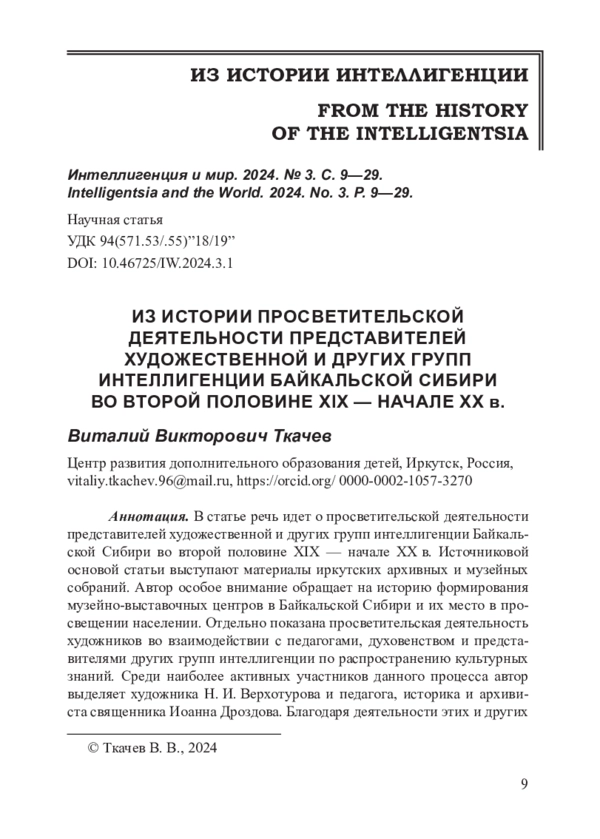 ИЗ ИСТОРИИ ИНТЕЛЛИГЕНЦИИ

FROM THE HISTORY OF THE INTELLIGENTSIA

Интеллигенция и мир. 2024. № 3. С. 9—29.
Intelligentsia and the World. 2024. No. 3. P. 9—29.

Научная статья
УДК 94(571.53/.55)"18/19"
DOI: 10.46725/IW.2024.3.1

ИЗ ИСТОРИИ ПРОСВЕТИТЕЛЬСКОЙ ДЕЯТЕЛЬНОСТИ ПРЕДСТАВИТЕЛЕЙ ХУДОЖЕСТВЕННОЙ И ДРУГИХ ГРУПП ИНТЕЛЛИГЕНЦИИ БАЙКАЛЬСКОЙ СИБИРИ ВО ВТОРОЙ ПОЛОВИНЕ XIX — НАЧАЛЕ XX в.

Виталий Викторович Ткачев

Центр развития дополнительного образования детей, Иркутск, Россия, vitaliy.tkachev.96@mail.ru, https://orcid.org/ 0000-0002-1057-3270

Аннотация. В статье речь идет о просветительской деятельности представителей художественной и других групп интеллигенции Байкальской Сибири во второй половине XIX — начале XX в. Источниковой основой статьи выступают материалы иркутских архивных и музейных собраний. Автор особое внимание обращает на историю формирования музейно-выставочных центров в Байкальской Сибири и их место в просвещении населении. Отдельно показана просветительская деятельность художников во взаимодействии с педагогами, духовенством и представителями других групп интеллигенции по распространению культурных знаний. Среди наиболее активных участников данного процесса автор выделяет художника Н. И. Верхотурова и педагога, историка и архивиста священника Иоанна Дроздова. Благодаря деятельности этих и других

© Ткачев В. В., 2024

9